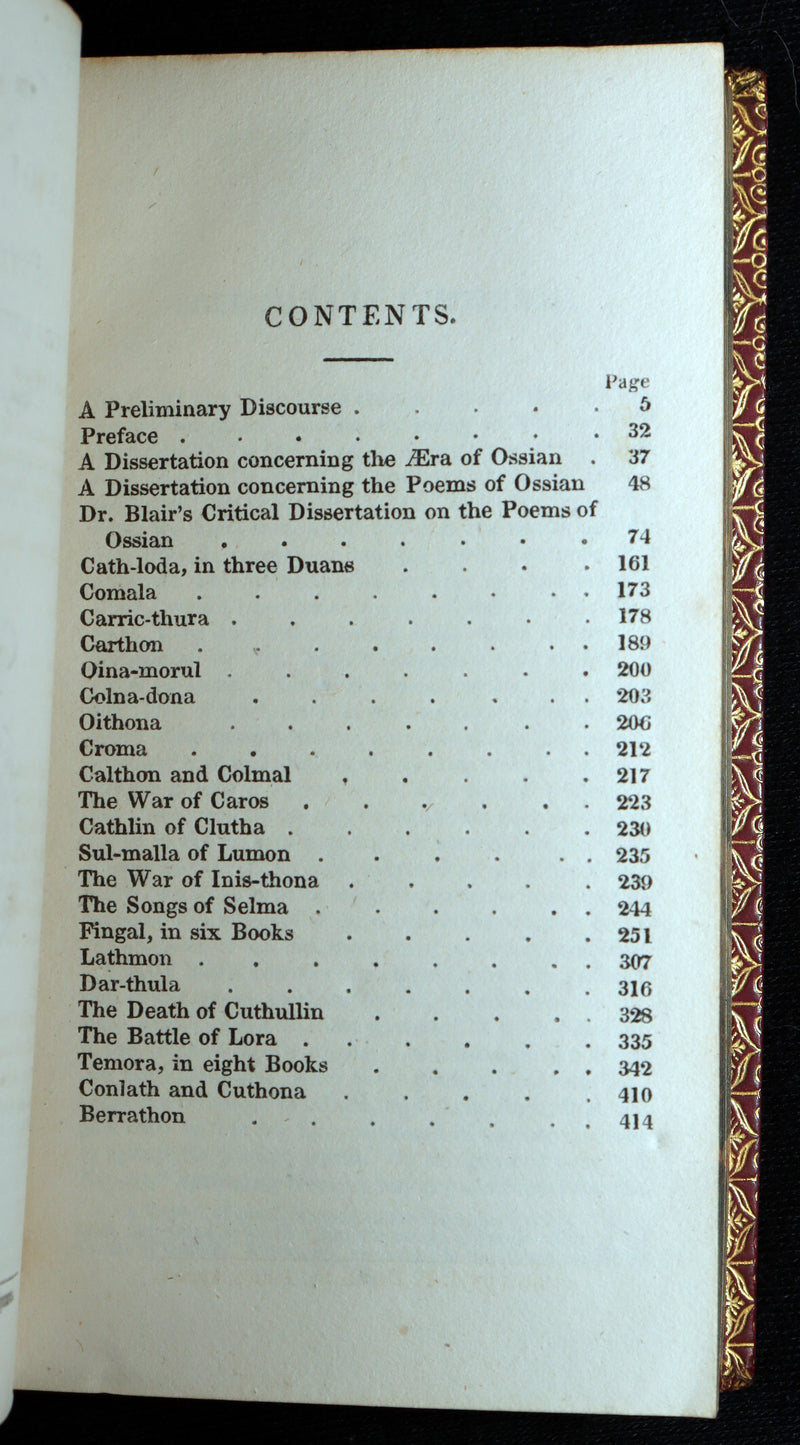 CONTENTS.

Page

A Preliminary Discourse 5
Preface 32
A Dissertation concerning the Æra of Ossian 37
A Dissertation concerning the Poems of Ossian 48
Dr. Blair's Critical Dissertation on the Poems of Ossian 74
Cath-loda, in three Duans 161
Comala 173
Carric-thura 178
Carthon 189
Oina-morul 200
Colna-dona 203
Oithona 206
Croma 212
Calthon and Colmal 217
The War of Caros 223
Cathlin of Clutha 230
Sul-malla of Lumon 235
The War of Inis-thona 239
The Songs of Selma 244
Fingal, in six Books 251
Lathmon 307
Dar-thula 316
The Death of Cuthullin 328
The Battle of Lora 335
Temora, in eight Books 342
Conlath and Cuthona 410
Berrathon 414